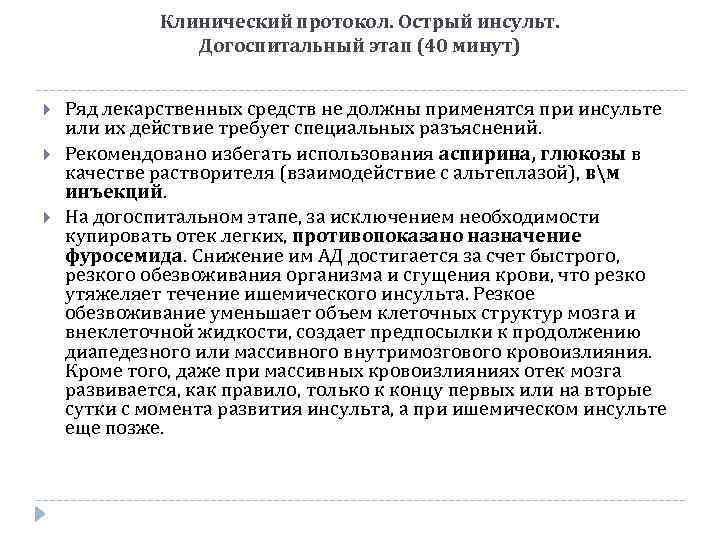 Клинический протокол. Острый инсульт. Догоспитальный этап (40 минут)

Ряд лекарственных средств не должны применятся при инсульте или их действие требует специальных разъяснений.

Рекомендовано избегать использования аспирина, глюкозы в качестве растворителя (взаимодействие с альтеплазой), в\м инъекций.

На догоспитальном этапе, за исключением необходимости купировать отек легких, противопоказано назначение фуросемида. Снижение им АД достигается за счет быстрого, резкого обезвоживания организма и сгущения крови, что резко утяжеляет течение ишемического инсульта. Резкое обезвоживание уменьшает объем клеточных структур мозга и внеклеточной жидкости, создает предпосылки к продолжению диапедезного или массивного внутримозгового кровоизлияния. Кроме того, даже при массивных кровоизлияниях отек мозга развивается, как правило, только к концу первых или на вторые сутки с момента развития инсульта, а при ишемическом инсульте еще позже.